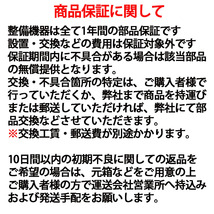 商品保証に関して

整備機器は全て1年間の部品保証です
設置・交換などの費用は保証対象外です
保証期間内に不具合がある場合は該当部品の無償提供となります。
交換・不具合箇所の特定は、ご購入者様で行っていただくか、弊社まで商品を持運びまたは郵送していただければ、弊社にて部品交換などさせていただきます。
※交換工賃・郵送費が別途かかります。

10日間以内の初期不良に関しての返品をご希望の場合は、元箱などをご用意の上ご購入者様の方で運送会社営業所へ持込みおよび発送手配をお願いします。